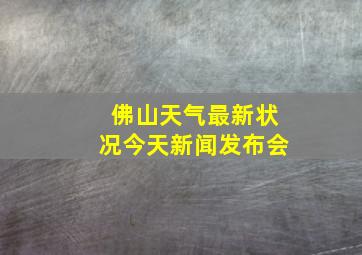 佛山天气最新状况今天新闻发布会